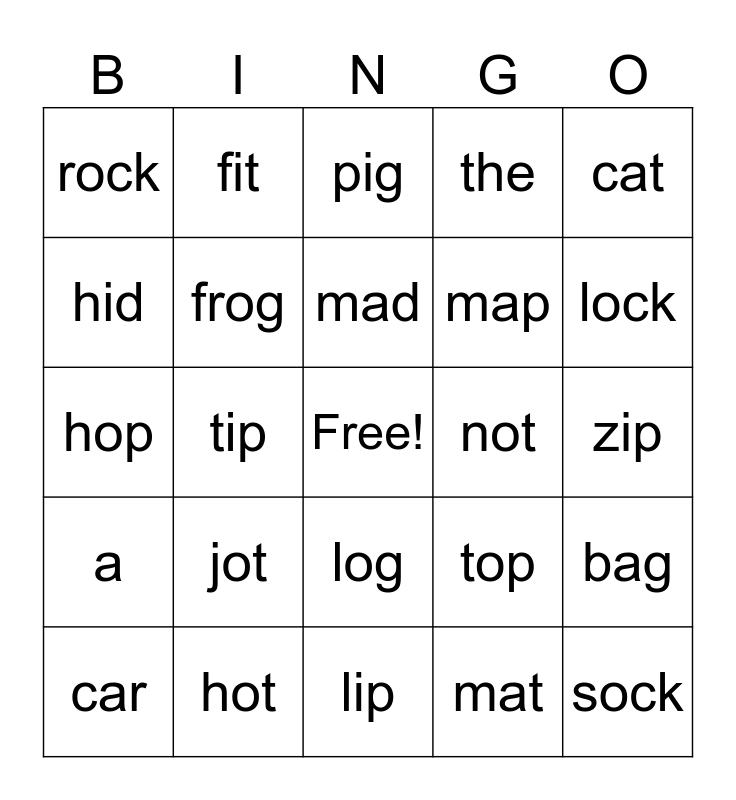 | B | I | N | G | O |
|---|---|---|---|---|
| rock | fit | pig | the | cat |
| hid | frog | mad | map | lock |
| hop | tip | Free! | not | zip |
| a | jot | log | top | bag |
| car | hot | lip | mat | sock |